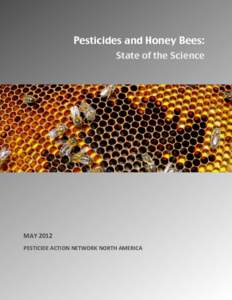 Pesticides and Honey Bees:
State of the Science

MAY 2012
PESTICIDE ACTION NETWORK NORTH AMERICA